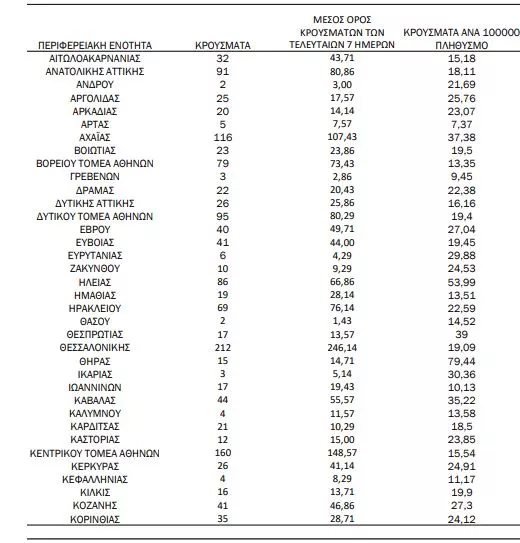 | ΠΕΡΙΦΕΡΕΙΑΚΗ ΕΝΟΤΗΤΑ | ΚΡΟΥΣΜΑΤΑ | ΜΕΣΟΣ ΟΡΟΣ ΚΡΟΥΣΜΑΤΩΝ ΤΩΝ ΤΕΛΕΥΤΑΙΩΝ 7 ΗΜΕΡΩΝ | ΚΡΟΥΣΜΑΤΑ ΑΝΑ 100000 ΠΛΗΘΥΣΜΟ |
|---|---|---|---|
| ΑΙΤΩΛΟΑΚΑΡΝΑΝΙΑΣ | 32 | 43,71 | 15,18 |
| ΑΝΑΤΟΛΙΚΗΣ ΑΤΤΙΚΗΣ | 91 | 80,86 | 18,11 |
| ΑΝΔΡΟΥ | 2 | 3,00 | 21,69 |
| ΑΡΓΟΛΙΔΑΣ | 25 | 17,57 | 25,76 |
| ΑΡΚΑΔΙΑΣ | 20 | 14,14 | 23,07 |
| ΑΡΤΑΣ | 5 | 7,57 | 7,37 |
| ΑΧΑΪΑΣ | 116 | 107,43 | 37,38 |
| ΒΟΙΩΤΙΑΣ | 23 | 23,86 | 19,5 |
| ΒΟΡΕΙΟΥ ΤΟΜΕΑ ΑΘΗΝΩΝ | 79 | 73,43 | 13,35 |
| ΓΡΕΒΕΝΩΝ | 3 | 2,86 | 9,45 |
| ΔΡΑΜΑΣ | 22 | 20,43 | 22,38 |
| ΔΥΤΙΚΗΣ ΑΤΤΙΚΗΣ | 26 | 25,86 | 16,16 |
| ΔΥΤΙΚΟΥ ΤΟΜΕΑ ΑΘΗΝΩΝ | 95 | 80,29 | 19,4 |
| ΕΒΡΟΥ | 40 | 49,71 | 27,04 |
| ΕΥΒΟΙΑΣ | 41 | 44,00 | 19,45 |
| ΕΥΡΥΤΑΝΙΑΣ | 6 | 4,29 | 29,88 |
| ΖΑΚΥΝΘΟΥ | 10 | 9,29 | 24,53 |
| ΗΛΕΙΑΣ | 86 | 66,86 | 53,99 |
| ΗΜΑΘΙΑΣ | 19 | 28,14 | 13,51 |
| ΗΡΑΚΛΕΙΟΥ | 69 | 76,14 | 22,59 |
| ΘΑΣΟΥ | 2 | 1,43 | 14,52 |
| ΘΕΣΠΡΩΤΙΑΣ | 17 | 13,57 | 39 |
| ΘΕΣΣΑΛΟΝΙΚΗΣ | 212 | 246,14 | 19,09 |
| ΘΗΡΑΣ | 15 | 14,71 | 79,44 |
| ΙΚΑΡΙΑΣ | 3 | 5,14 | 30,36 |
| ΙΩΑΝΝΙΝΩΝ | 17 | 19,43 | 10,13 |
| ΚΑΒΑΛΑΣ | 44 | 55,57 | 35,22 |
| ΚΑΛΥΜΝΟΥ | 4 | 11,57 | 13,58 |
| ΚΑΡΔΙΤΣΑΣ | 21 | 10,29 | 18,5 |
| ΚΑΣΤΟΡΙΑΣ | 12 | 15,00 | 23,85 |
| ΚΕΝΤΡΙΚΟΥ ΤΟΜΕΑ ΑΘΗΝΩΝ | 160 | 148,57 | 15,54 |
| ΚΕΡΚΥΡΑΣ | 26 | 41,14 | 24,91 |
| ΚΕΦΑΛΛΗΝΙΑΣ | 4 | 8,29 | 11,17 |
| ΚΙΛΚΙΣ | 16 | 13,71 | 19,9 |
| ΚΟΖΑΝΗΣ | 41 | 46,86 | 27,3 |
| ΚΟΡΙΝΘΙΑΣ | 35 | 28,71 | 24,12 |